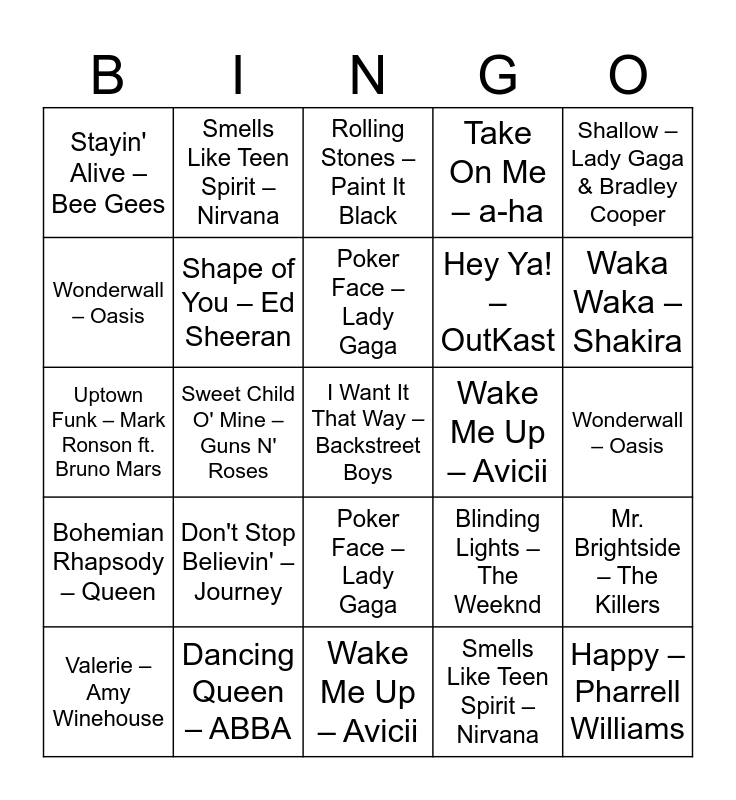 | B | I | N | G | O |
|---|---|---|---|---|
| Stayin' Alive – Bee Gees | Smells Like Teen Spirit – Nirvana | Rolling Stones – Paint It Black | Take On Me – a-ha | Shallow – Lady Gaga & Bradley Cooper |
| Wonderwall – Oasis | Shape of You – Ed Sheeran | Poker Face – Lady Gaga | Hey Ya! – OutKast | Waka Waka – Shakira |
| Uptown Funk – Mark Ronson ft. Bruno Mars | Sweet Child O' Mine – Guns N' Roses | I Want It That Way – Backstreet Boys | Wake Me Up – Avicii | Wonderwall – Oasis |
| Bohemian Rhapsody – Queen | Don't Stop Believin' – Journey | Poker Face – Lady Gaga | Blinding Lights – The Weeknd | Mr. Brightside – The Killers |
| Valerie – Amy Winehouse | Dancing Queen – ABBA | Wake Me Up – Avicii | Smells Like Teen Spirit – Nirvana | Happy – Pharrell Williams |